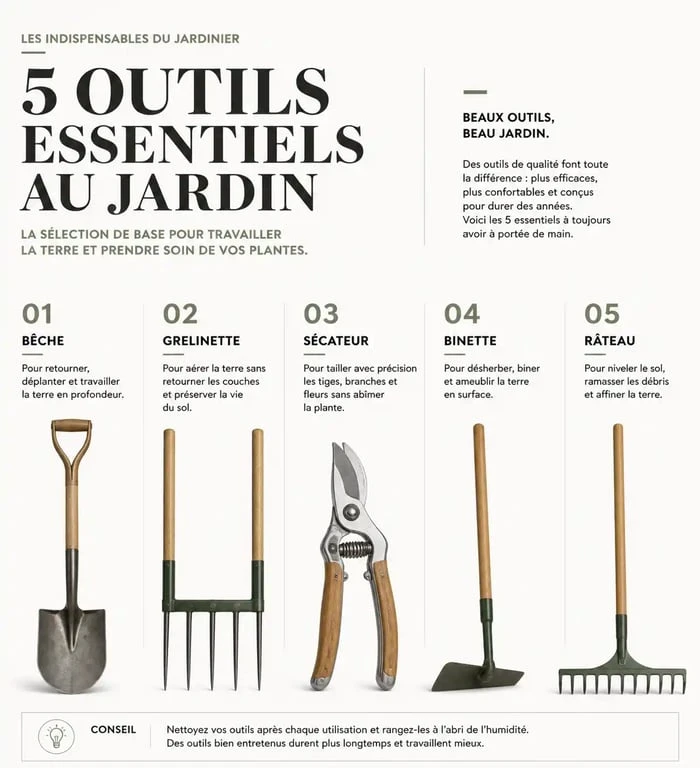 LES INDISPENSABLES DU JARDINIER

5 OUTILS ESSENTIELS AU JARDIN

LA SÉLECTION DE BASE POUR TRAVAILLER LA TERRE ET PRENDRE SOIN DE VOS PLANTES.

BEAUX OUTILS, BEAU JARDIN.

Des outils de qualité font toute la différence : plus efficaces, plus confortables et conçus pour durer des années. Voici les 5 essentiels à toujours avoir à portée de main.

01
BÊCHE
Pour retourner, déplanter et travailler la terre en profondeur.

02
GRELINETTE
Pour aérer la terre sans retourner les couches et préserver la vie du sol.

03
SÉCATEUR
Pour tailler avec précision les tiges, branches et fleurs sans abîmer la plante.

04
BINETTE
Pour désherber, biner et ameublir la terre en surface.

05
RÂTEAU
Pour niveler le sol, ramasser les débris et affiner la terre.

CONSEIL
Nettoyez vos outils après chaque utilisation et rangez-les à l'abri de l'humidité. Des outils bien entretenus durent plus longtemps et travaillent mieux.